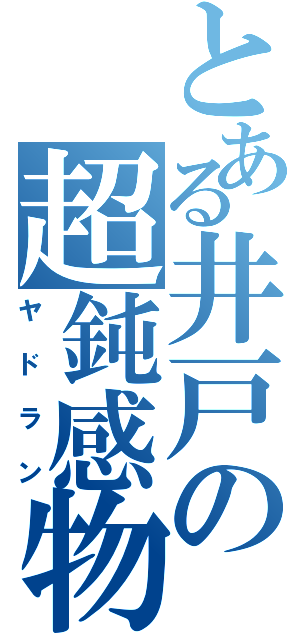 とある井戸の超鈍感物
ヤドラン